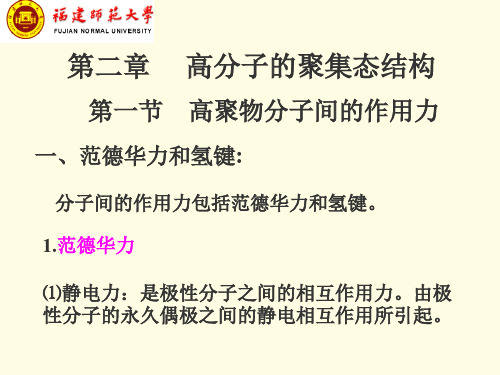 福建師範大學
FUJIAN NORMAL UNIVERSITY

第二章　高分子的聚集态结构

第一节　高聚物分子间的作用力

一、范德华力和氢键:

分子间的作用力包括范德华力和氢键。

1.范德华力

⑴静电力：是极性分子之间的相互作用力。由极性分子的永久偶极之间的静电相互作用所引起。